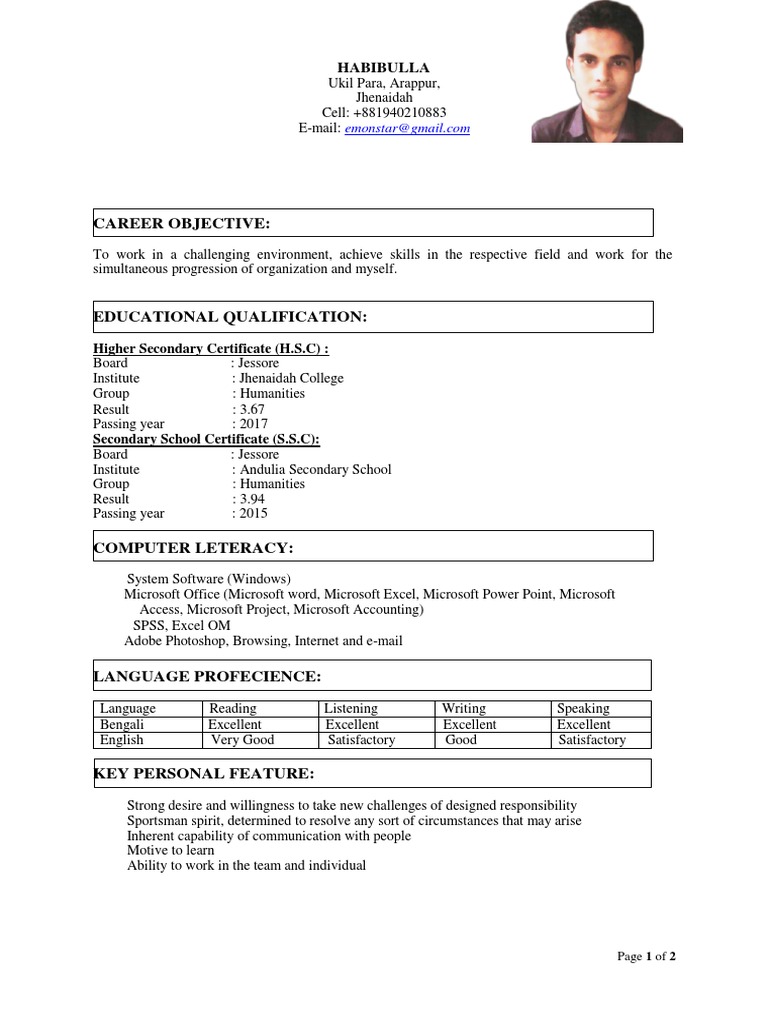 HABIBULLA
Ukil Para, Arappur,
Jhenaidah
Cell: +881940210883
E-mail: emonstar@gmail.com

CAREER OBJECTIVE:

To work in a challenging environment, achieve skills in the respective field and work for the simultaneous progression of organization and myself.

EDUCATIONAL QUALIFICATION:

Higher Secondary Certificate (H.S.C) :
Board : Jessore
Institute : Jhenaidah College
Group : Humanities
Result : 3.67
Passing year : 2017
Secondary School Certificate (S.S.C):
Board : Jessore
Institute : Andulia Secondary School
Group : Humanities
Result : 3.94
Passing year : 2015

COMPUTER LETERACY:

System Software (Windows)
Microsoft Office (Microsoft word, Microsoft Excel, Microsoft Power Point, Microsoft Access, Microsoft Project, Microsoft Accounting)
SPSS, Excel OM
Adobe Photoshop, Browsing, Internet and e-mail

LANGUAGE PROFECIENCE:

| Language | Reading | Listening | Writing | Speaking |
|---|---|---|---|---|
| Bengali | Excellent | Excellent | Excellent | Excellent |
| English | Very Good | Satisfactory | Good | Satisfactory |

KEY PERSONAL FEATURE:

Strong desire and willingness to take new challenges of designed responsibility
Sportsman spirit, determined to resolve any sort of circumstances that may arise
Inherent capability of communication with people
Motive to learn
Ability to work in the team and individual

Page 1 of 2